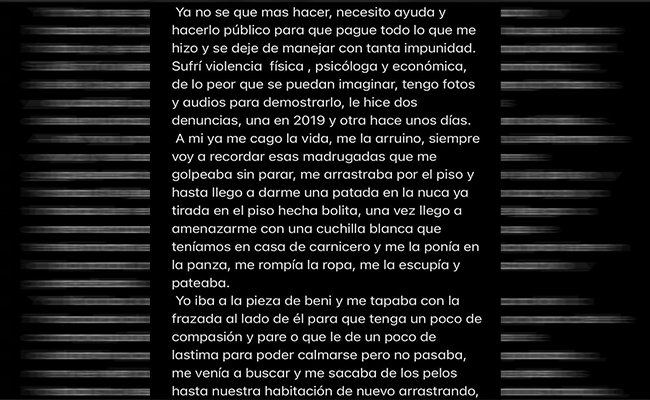 Ya no se que mas hacer, necesito ayuda y hacerlo público para que pague todo lo que me hizo y se deje de manejar con tanta impunidad. Sufrí violencia física , psicóloga y económica, de lo peor que se puedan imaginar, tengo fotos y audios para demostrarlo, le hice dos denuncias, una en 2019 y otra hace unos días.
A mi ya me cago la vida, me la arruino, siempre voy a recordar esas madrugadas que me golpeaba sin parar, me arrastraba por el piso y hasta llego a darme una patada en la nuca ya tirada en el piso hecha bolita, una vez llego a amenazarme con una cuchilla blanca que teníamos en casa de carnicero y me la ponía en la panza, me rompía la ropa, me la escupía y pateaba.
Yo iba a la pieza de beni y me tapaba con la frazada al lado de él para que tenga un poco de compasión y pare o que le de un poco de lastima para poder calmarse pero no pasaba, me venía a buscar y me sacaba de los pelos hasta nuestra habitación de nuevo arrastrando,